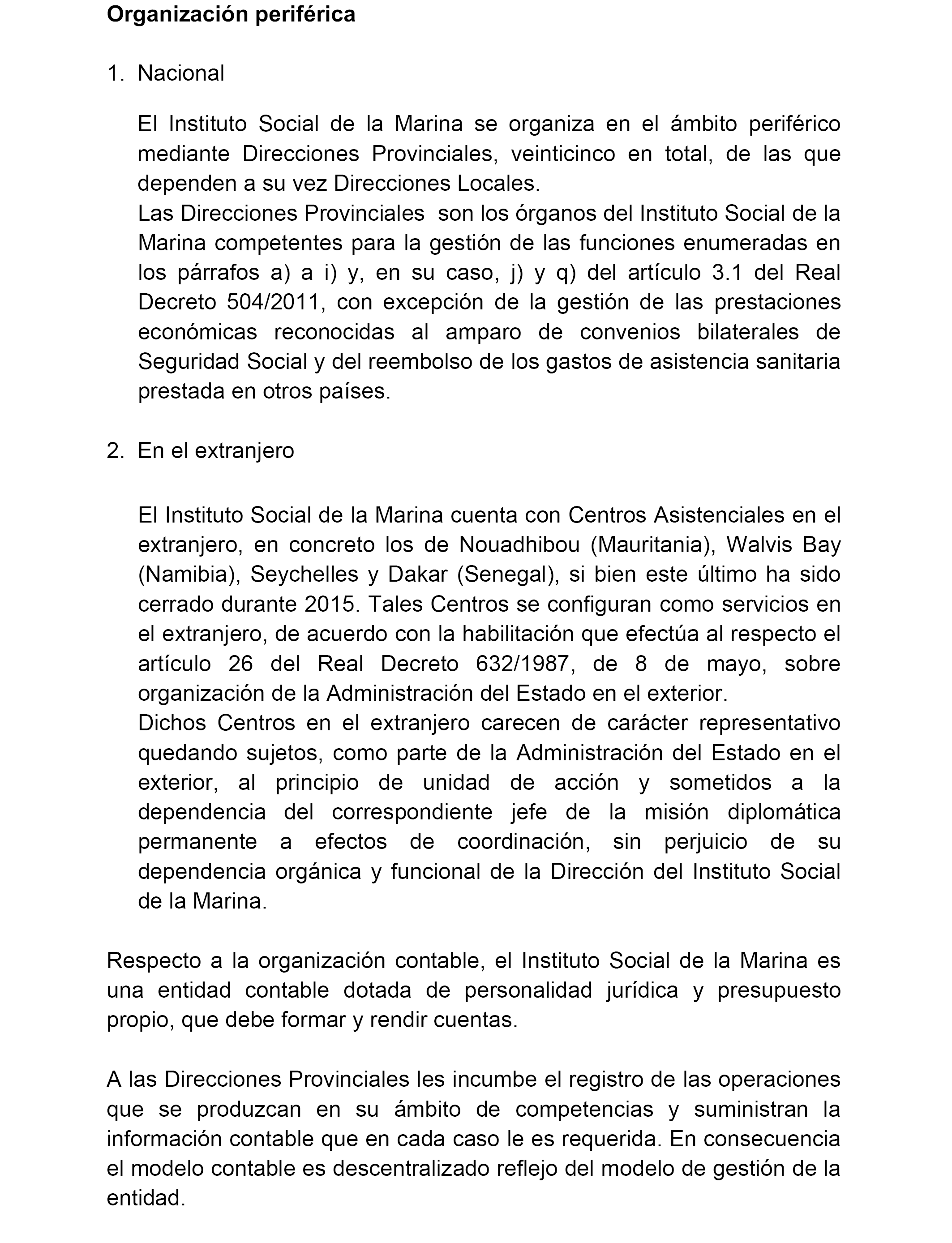 Organización periférica

1. Nacional

El Instituto Social de la Marina se organiza en el ámbito periférico mediante Direcciones Provinciales, veinticinco en total, de las que dependen a su vez Direcciones Locales.
Las Direcciones Provinciales son los órganos del Instituto Social de la Marina competentes para la gestión de las funciones enumeradas en los párrafos a) a i) y, en su caso, j) y q) del artículo 3.1 del Real Decreto 504/2011, con excepción de la gestión de las prestaciones económicas reconocidas al amparo de convenios bilaterales de Seguridad Social y del reembolso de los gastos de asistencia sanitaria prestada en otros países.

2. En el extranjero

El Instituto Social de la Marina cuenta con Centros Asistenciales en el extranjero, en concreto los de Nouadhibou (Mauritania), Walvis Bay (Namibia), Seychelles y Dakar (Senegal), si bien este último ha sido cerrado durante 2015. Tales Centros se configuran como servicios en el extranjero, de acuerdo con la habilitación que efectúa al respecto el artículo 26 del Real Decreto 632/1987, de 8 de mayo, sobre organización de la Administración del Estado en el exterior.
Dichos Centros en el extranjero carecen de carácter representativo quedando sujetos, como parte de la Administración del Estado en el exterior, al principio de unidad de acción y sometidos a la dependencia del correspondiente jefe de la misión diplomática permanente a efectos de coordinación, sin perjuicio de su dependencia orgánica y funcional de la Dirección del Instituto Social de la Marina.

Respecto a la organización contable, el Instituto Social de la Marina es una entidad contable dotada de personalidad jurídica y presupuesto propio, que debe formar y rendir cuentas.

A las Direcciones Provinciales les incumbe el registro de las operaciones que se produzcan en su ámbito de competencias y suministran la información contable que en cada caso le es requerida. En consecuencia el modelo contable es descentralizado reflejo del modelo de gestión de la entidad.